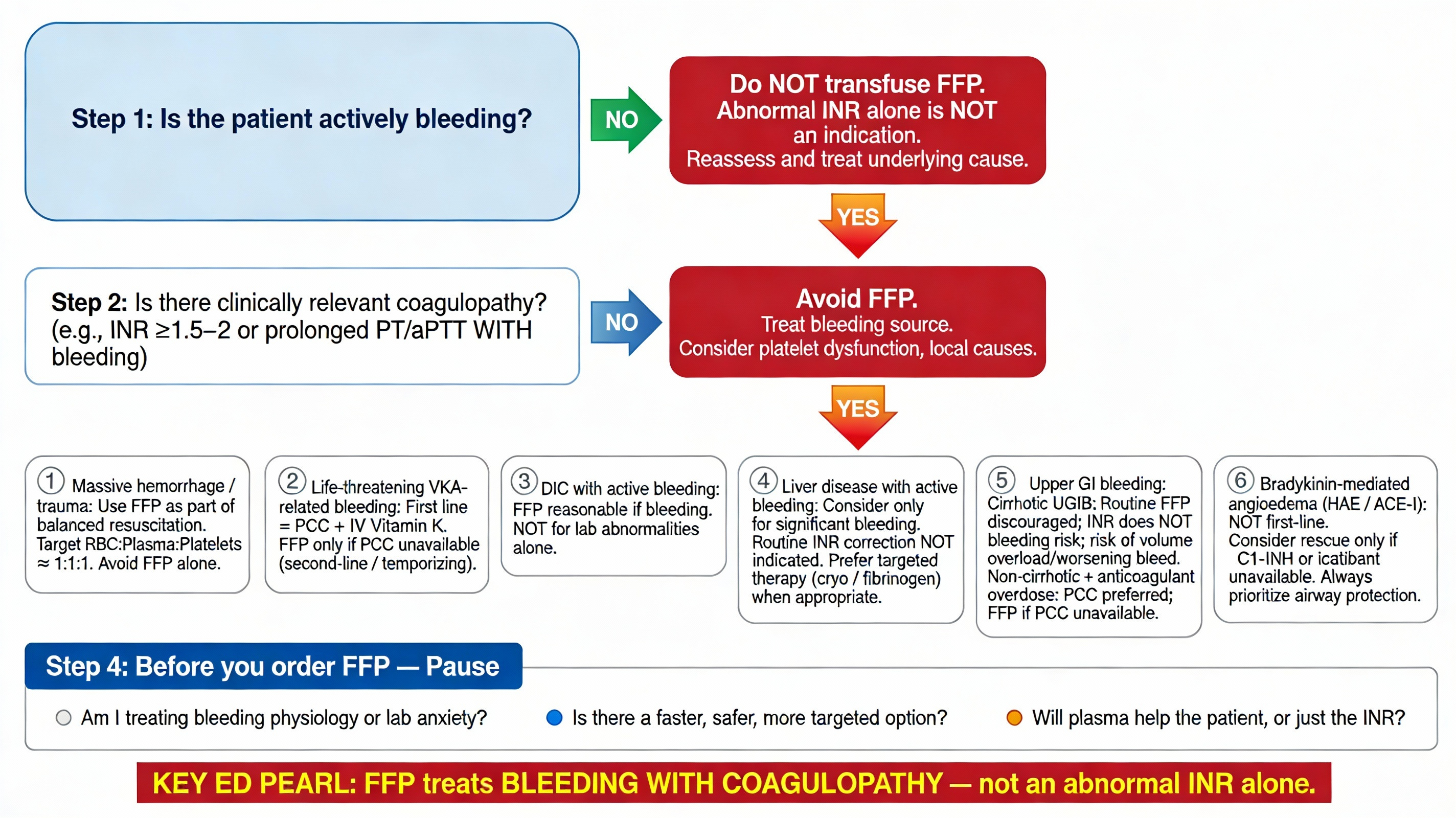 Step 1: Is the patient actively bleeding?

NO

Do NOT transfuse FFP.
Abnormal INR alone is NOT an indication.
Reassess and treat underlying cause.

YES

Step 2: Is there clinically relevant coagulopathy? (e.g., INR ≥1.5–2 or prolonged PT/aPTT WITH bleeding)

NO

Avoid FFP.
Treat bleeding source.
Consider platelet dysfunction, local causes.

YES

① Massive hemorrhage / trauma: Use FFP as part of balanced resuscitation. Target RBC:Plasma:Platelets ≈ 1:1:1. Avoid FFP alone.

② Life-threatening VKA-related bleeding: First line = PCC + IV Vitamin K. FFP only if PCC unavailable (second-line / temporizing).

③ DIC with active bleeding: FFP reasonable if bleeding. NOT for lab abnormalities alone.

④ Liver disease with active bleeding: Consider only for significant bleeding. Routine INR correction NOT indicated. Prefer targeted therapy (cryo / fibrinogen) when appropriate.

⑤ Upper GI bleeding: Cirrhotic UGIB: Routine FFP discouraged; INR does NOT bleeding risk; risk of volume overload/worsening bleed. Non-cirrhotic + anticoagulant overdose: PCC preferred; FFP if PCC unavailable.

⑥ Bradykinin-mediated angioedema (HAE / ACE-I): NOT first-line. Consider rescue only if C1-INH or icatibant unavailable. Always prioritize airway protection.

Step 4: Before you order FFP — Pause

Am I treating bleeding physiology or lab anxiety?

Is there a faster, safer, more targeted option?

Will plasma help the patient, or just the INR?

KEY ED PEARL: FFP treats BLEEDING WITH COAGULOPATHY — not an abnormal INR alone.